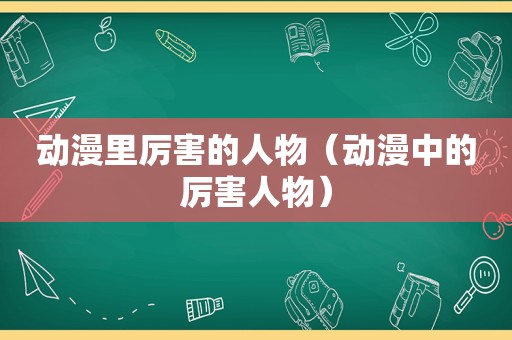 动漫里厉害的人物（动漫中的厉害人物）